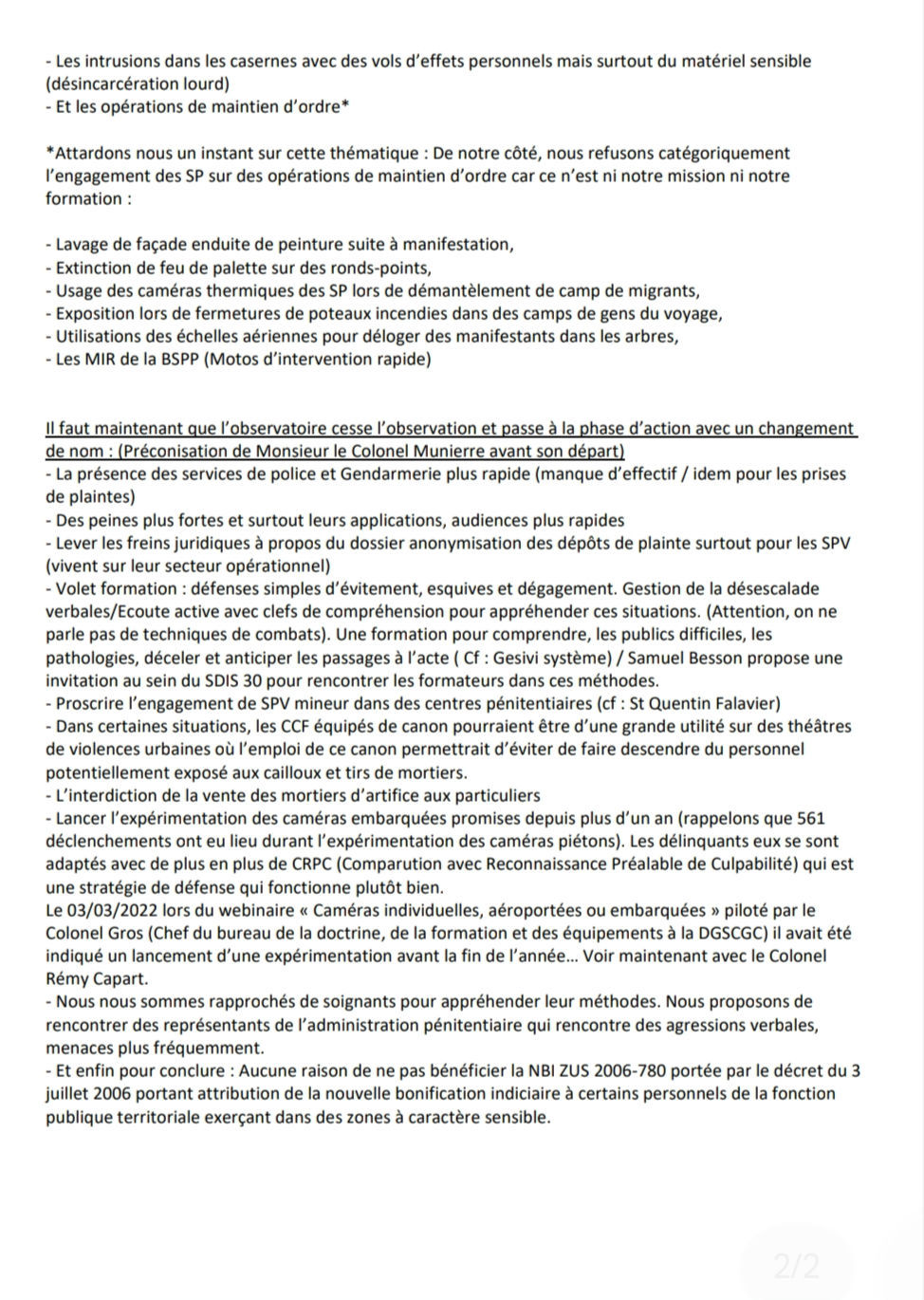 - Les intrusions dans les casernes avec des vols d'effets personnels mais surtout du matériel sensible (désincarcération lourd)
- Et les opérations de maintien d'ordre*

*Attardons nous un instant sur cette thématique : De notre côté, nous refusons catégoriquement l'engagement des SP sur des opérations de maintien d'ordre car ce n'est ni notre mission ni notre formation :

- Lavage de façade enduite de peinture suite à manifestation,
- Extinction de feu de palette sur des ronds-points,
- Usage des caméras thermiques des SP lors de démantèlement de camp de migrants,
- Exposition lors de fermetures de poteaux incendies dans des camps de gens du voyage,
- Utilisations des échelles aériennes pour déloger des manifestants dans les arbres,
- Les MIR de la BSPP (Motos d'intervention rapide)

Il faut maintenant que l'observatoire cesse l'observation et passe à la phase d'action avec un changement de nom : (Préconisation de Monsieur le Colonel Munierre avant son départ)
- La présence des services de police et Gendarmerie plus rapide (manque d'effectif / idem pour les prises de plaintes)
- Des peines plus fortes et surtout leurs applications, audiences plus rapides
- Lever les freins juridiques à propos du dossier anonymisation des dépôts de plainte surtout pour les SPV (vivent sur leur secteur opérationnel)
- Volet formation : défenses simples d'évitement, esquives et dégagement. Gestion de la désescalade verbales/Ecoute active avec clefs de compréhension pour appréhender ces situations. (Attention, on ne parle pas de techniques de combats). Une formation pour comprendre, les publics difficiles, les pathologies, déceler et anticiper les passages à l'acte ( Cf : Gesivi système) / Samuel Besson propose une invitation au sein du SDIS 30 pour rencontrer les formateurs dans ces méthodes.
- Proscrire l'engagement de SPV mineur dans des centres pénitentiaires (cf : St Quentin Falavier)
- Dans certaines situations, les CCF équipés de canon pourraient être d'une grande utilité sur des théâtres de violences urbaines où l'emploi de ce canon permettrait d'éviter de faire descendre du personnel potentiellement exposé aux cailloux et tirs de mortiers.
- L'interdiction de la vente des mortiers d'artifice aux particuliers
- Lancer l'expérimentation des caméras embarquées promises depuis plus d'un an (rappelons que 561 déclenchements ont eu lieu durant l'expérimentation des caméras piétons). Les délinquants eux se sont adaptés avec de plus en plus de CRPC (Comparution avec Reconnaissance Préalable de Culpabilité) qui est une stratégie de défense qui fonctionne plutôt bien.
Le 03/03/2022 lors du webinaire « Caméras individuelles, aéroportées ou embarquées » piloté par le Colonel Gros (Chef du bureau de la doctrine, de la formation et des équipements à la DGSCGC) il avait été indiqué un lancement d'une expérimentation avant la fin de l'année... Voir maintenant avec le Colonel Rémy Capart.
- Nous nous sommes rapprochés de soignants pour appréhender leur méthodes. Nous proposons de rencontrer des représentants de l'administration pénitentiaire qui rencontre des agressions verbales, menaces plus fréquemment.
- Et enfin pour conclure : Aucune raison de ne pas bénéficier la NBI ZUS 2006-780 portée par le décret du 3 juillet 2006 portant attribution de la nouvelle bonification indiciaire à certains personnels de la fonction publique territoriale exerçant dans des zones à caractère sensible.

2/2